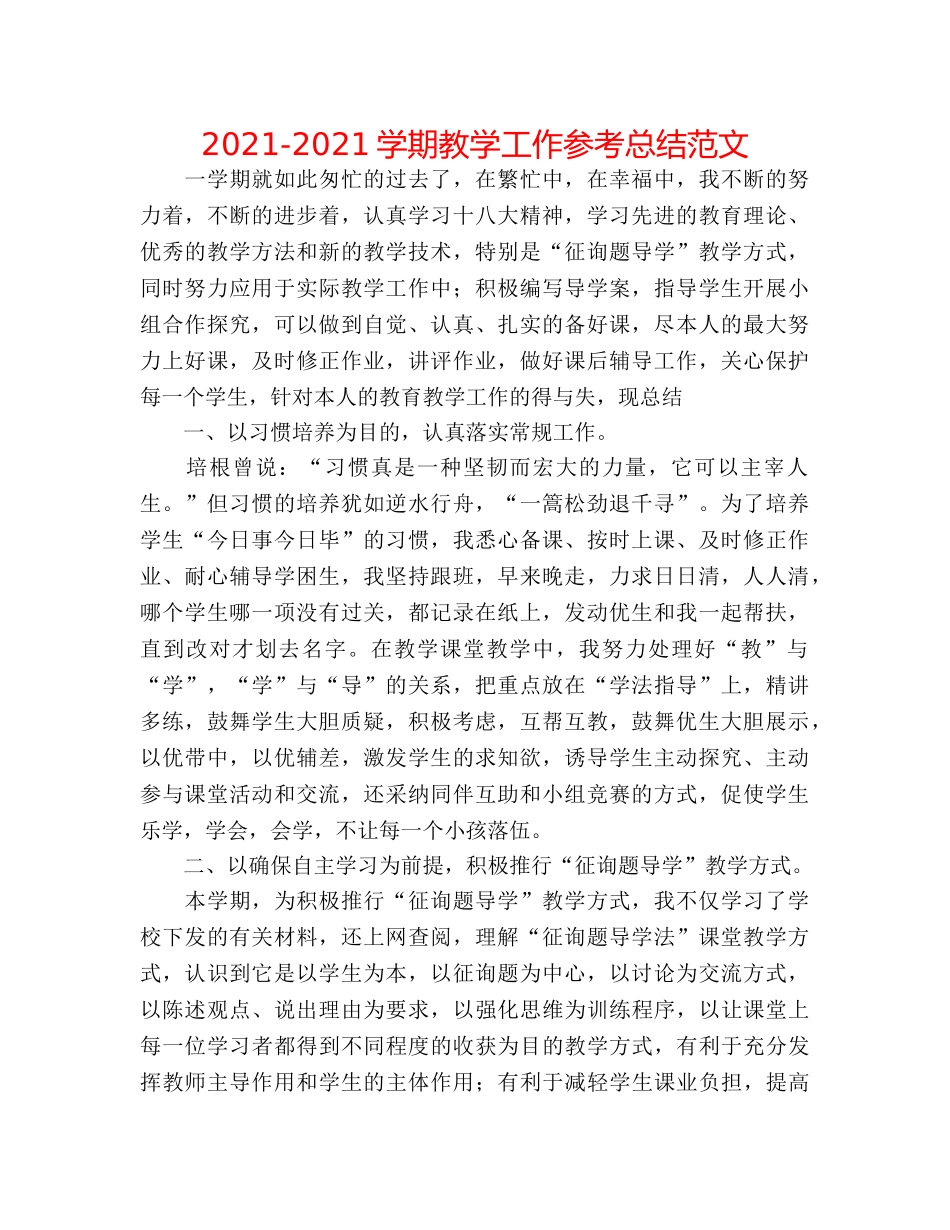 2021-2021 学期教学工作参考总结范文

一学期就如此匆忙的过去了，在繁忙中，在幸福中，我不断的努力着，不断的进步着，认真学习十八大精神，学习先进的教育理论、优秀的教学方法和新的教学技术，特别是“征询题导学”教学方式，同时努力应用于实际教学工作中；积极编写导学案，指导学生开展小组合作探究，可以做到自觉、认真、扎实的备好课，尽本人的最大努力上好课，及时修正作业，讲评作业，做好课后辅导工作，关心保护每一个学生，针对本人的教育教学工作的得与失，现总结

一、以习惯培养为目的，认真落实常规工作。

培根曾说：“习惯真是一种坚韧而宏大的力量，它可以主宰人生。”但习惯的培养犹如逆水行舟，“一篙松劲退千寻”。为了培养学生“今日事今日毕”的习惯，我悉心备课、按时上课、及时修正作业、耐心辅导学困生，我坚持跟班，早来晚走，力求日日清，人人清，哪个学生哪一项没有过关，都记录在纸上，发动优生和我一起帮扶，直到改对才划去名字。在教学课堂教学中，我努力处理好“教”与“学”，“学”与“导”的关系，把重点放在“学法指导”上，精讲多练，鼓舞学生大胆质疑，积极考虑，互帮互教，鼓舞优生大胆展示，以优带中，以优辅差，激发学生的求知欲，诱导学生主动探究、主动参与课堂活动和交流，还采纳同伴互助和小组竞赛的方式，促使学生乐学，学会，会学，不让每一个小孩落伍。

二、以确保自主学习为前提，积极推行“征询题导学”教学方式。

本学期，为积极推行“征询题导学”教学方式，我不仅学习了学校下发的有关材料，还上网查阅，理解“征询题导学法”课堂教学方式，认识到它是以学生为本，以征询题为中心，以讨论为交流方式，以陈述观点、说出理由为要求，以强化思维为训练程序，以让课堂上每一位学习者都得到不同程度的收获为目的教学方式，有利于充分发挥教师主导作用和学生的主体作用；有利于减轻学生课业负担，提高